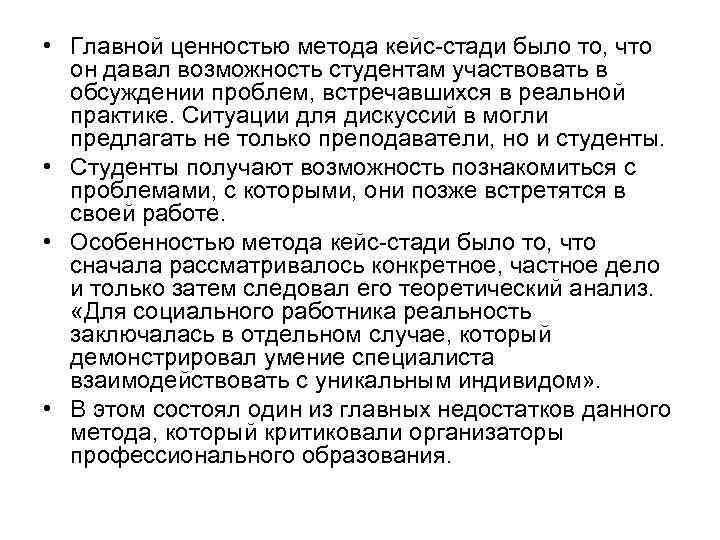 • Главной ценностью метода кейс-стади было то, что он давал возможность студентам участвовать в обсуждении проблем, встречавшихся в реальной практике. Ситуации для дискуссий в могли предлагать не только преподаватели, но и студенты.

• Студенты получают возможность познакомиться с проблемами, с которыми, они позже встретятся в своей работе.

• Особенностью метода кейс-стади было то, что сначала рассматривалось конкретное, частное дело и только затем следовал его теоретический анализ. «Для социального работника реальность заключалась в отдельном случае, который демонстрировал умение специалиста взаимодействовать с уникальным индивидом».

• В этом состоял один из главных недостатков данного метода, который критиковали организаторы профессионального образования.